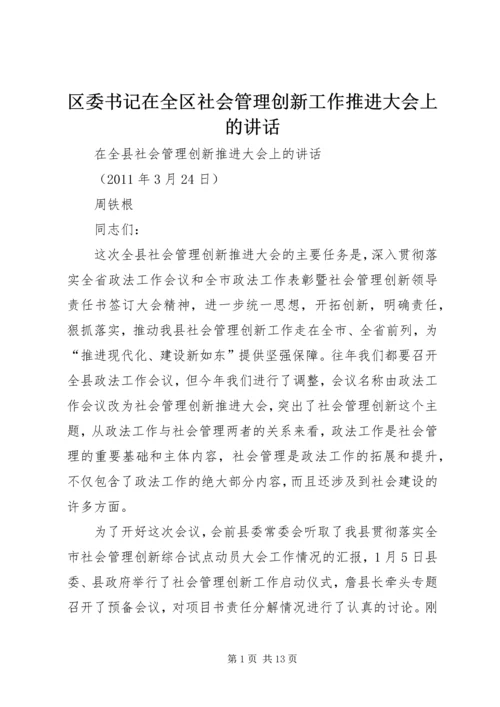 区委书记在全区社会管理创新工作推进大会上的讲话

在全县社会管理创新推进大会上的讲话

（2011 年 3 月 24 日）

周铁根

同志们：

这次全县社会管理创新推进大会的主要任务是，深入贯彻落实全省政法工作会议和全市政法工作表彰暨社会管理创新领导责任书签订大会精神，进一步统一思想，开拓创新，明确责任，狠抓落实，推动我县社会管理创新工作走在全市、全省前列，为“推进现代化、建设新如东”提供坚强保障。往年我们都要召开全县政法工作会议，但今年我们进行了调整，会议名称由政法工作会议改为社会管理创新推进大会，突出了社会管理创新这个主题，从政法工作与社会管理两者的关系来看，政法工作是社会管理的重要基础和主体内容，社会管理是政法工作的拓展和提升，不仅包含了政法工作的绝大部分内容，而且还涉及到社会建设的许多方面。

为了开好这次会议，会前县委常委会听取了我县贯彻落实全市社会管理创新综合试点动员大会工作情况的汇报，1 月 5 日县委、县政府举行了社会管理创新工作启动仪式，詹县长牵头专题召开了预备会议，对项目书责任分解情况进行了认真的讨论。刚

第 1 页 共 13 页